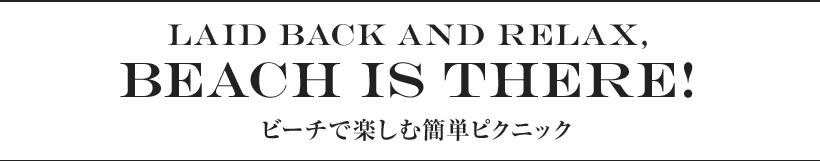 LAID BACK AND RELAX,
BEACH IS THERE!
ビーチで楽しむ簡単ピクニック